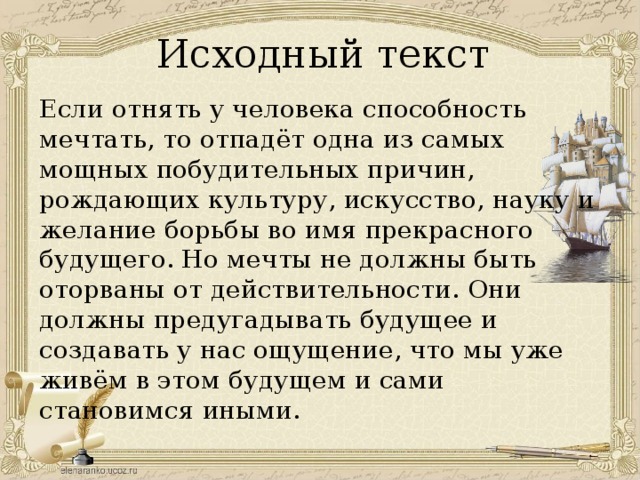 Исходный текст

Если отнять у человека способность мечтать, то отпадёт одна из самых мощных побудительных причин, рождающих культуру, искусство, науку и желание борьбы во имя прекрасного будущего. Но мечты не должны быть оторваны от действительности. Они должны предугадывать будущее и создавать у нас ощущение, что мы уже живём в этом будущем и сами становимся иными.

elenaranko.ucoz.ru